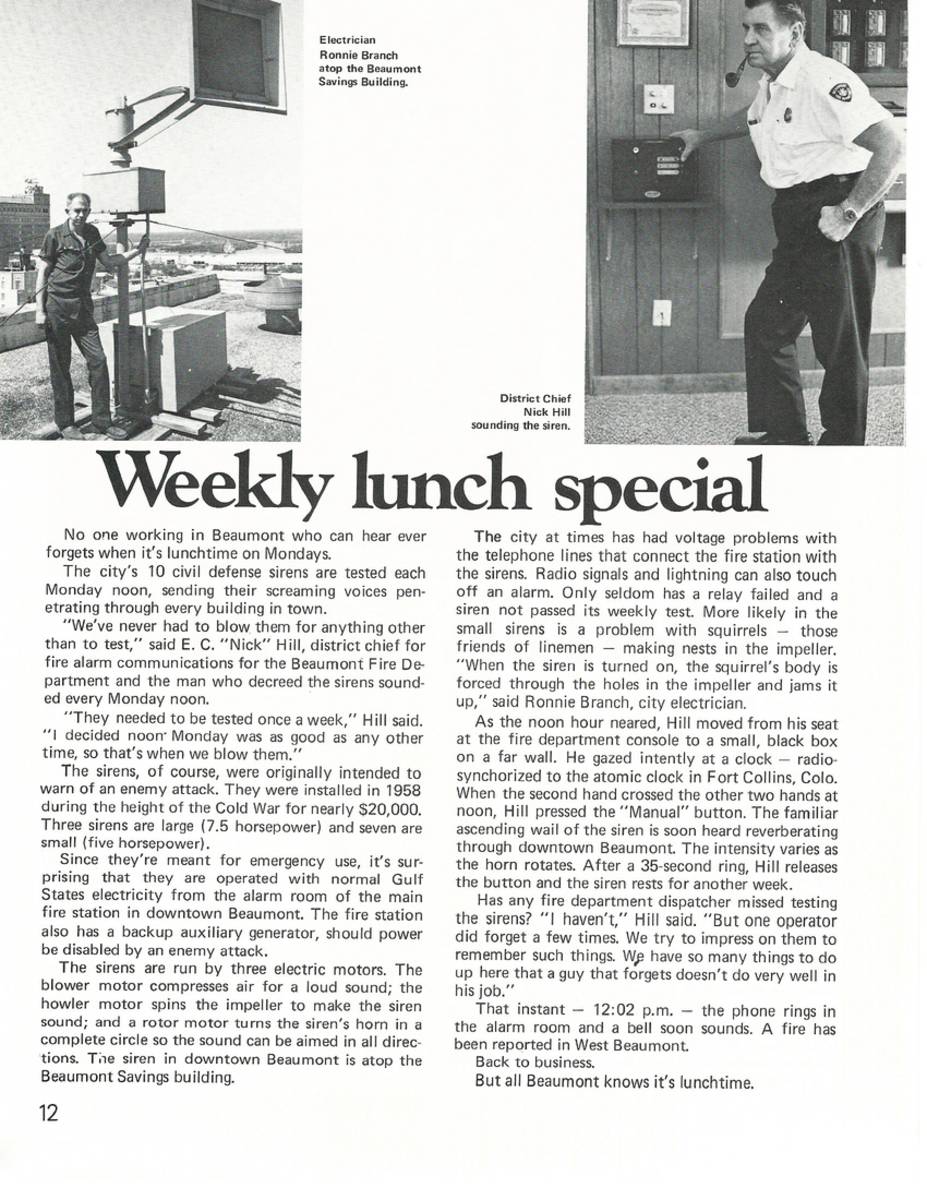 Electrician Ronnie Branch atop the Beaumont Savings Building.

District Chief Nick Hill sounding the siren.

Weekly lunch special

No one working in Beaumont who can hear ever forgets when it's lunchtime on Mondays.

The city's 10 civil defense sirens are tested each Monday noon, sending their screaming voices penetrating through every building in town.

"We've never had to blow them for anything other than to test," said E. C. "Nick" Hill, district chief for fire alarm communications for the Beaumont Fire Department and the man who decreed the sirens sounded every Monday noon.

"They needed to be tested once a week," Hill said. "I decided noon Monday was as good as any other time, so that's when we blow them."

The sirens, of course, were originally intended to warn of an enemy attack. They were installed in 1958 during the height of the Cold War for nearly $20,000. Three sirens are large (7.5 horsepower) and seven are small (five horsepower).

Since they're meant for emergency use, it's surprising that they are operated with normal Gulf States electricity from the alarm room of the main fire station in downtown Beaumont. The fire station also has a backup auxiliary generator, should power be disabled by an enemy attack.

The sirens are run by three electric motors. The blower motor compresses air for a loud sound; the howler motor spins the impeller to make the siren sound; and a rotor motor turns the siren's horn in a complete circle so the sound can be aimed in all directions. The siren in downtown Beaumont is atop the Beaumont Savings building.

The city at times has had voltage problems with the telephone lines that connect the fire station with the sirens. Radio signals and lightning can also touch off an alarm. Only seldom has a relay failed and a siren not passed its weekly test. More likely in the small sirens is a problem with squirrels — those friends of linemen — making nests in the impeller. "When the siren is turned on, the squirrel's body is forced through the holes in the impeller and jams it up," said Ronnie Branch, city electrician.

As the noon hour neared, Hill moved from his seat at the fire department console to a small, black box on a far wall. He gazed intently at a clock — radio-synchorized to the atomic clock in Fort Collins, Colo. When the second hand crossed the other two hands at noon, Hill pressed the "Manual" button. The familiar ascending wail of the siren is soon heard reverberating through downtown Beaumont. The intensity varies as the horn rotates. After a 35-second ring, Hill releases the button and the siren rests for another week.

Has any fire department dispatcher missed testing the sirens? "I haven't," Hill said. "But one operator did forget a few times. We try to impress on them to remember such things. We have so many things to do up here that a guy that forgets doesn't do very well in his job."

That instant — 12:02 p.m. — the phone rings in the alarm room and a bell soon sounds. A fire has been reported in West Beaumont.

Back to business.

But all Beaumont knows it's lunchtime.

12